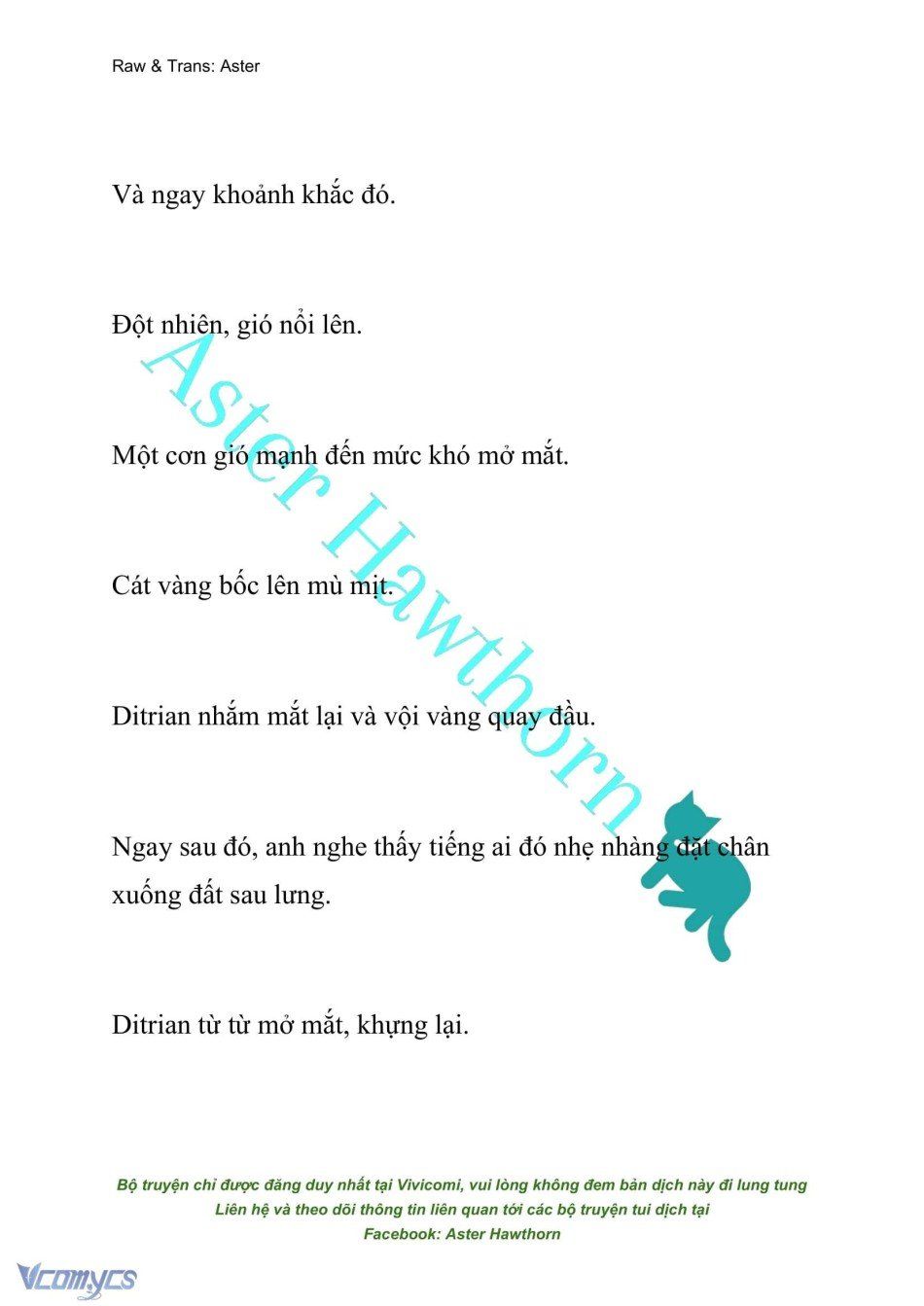 Raw & Trans: Aster

Và ngay khoảnh khắc đó.

Đột nhiên, gió nổi lên.

Một cơn gió mạnh đến mức khó mở mắt.

Cát vàng bốc lên mù mịt.

Ditrian nhắm mắt lại và vội vàng quay đầu.

Ngay sau đó, anh nghe thấy tiếng ai đó nhẹ nhàng đặt chân xuống đất sau lưng.

Ditrian từ từ mở mắt, khựng lại.

Aster Hawthorn

Bộ truyện chỉ được đăng duy nhất tại Vivicomi, vui lòng không đem bản dịch này đi lung tung
Liên hệ và theo dõi thông tin liên quan tới các bộ truyện tui dịch tại
Facebook: Aster Hawthorn

Vcomycs